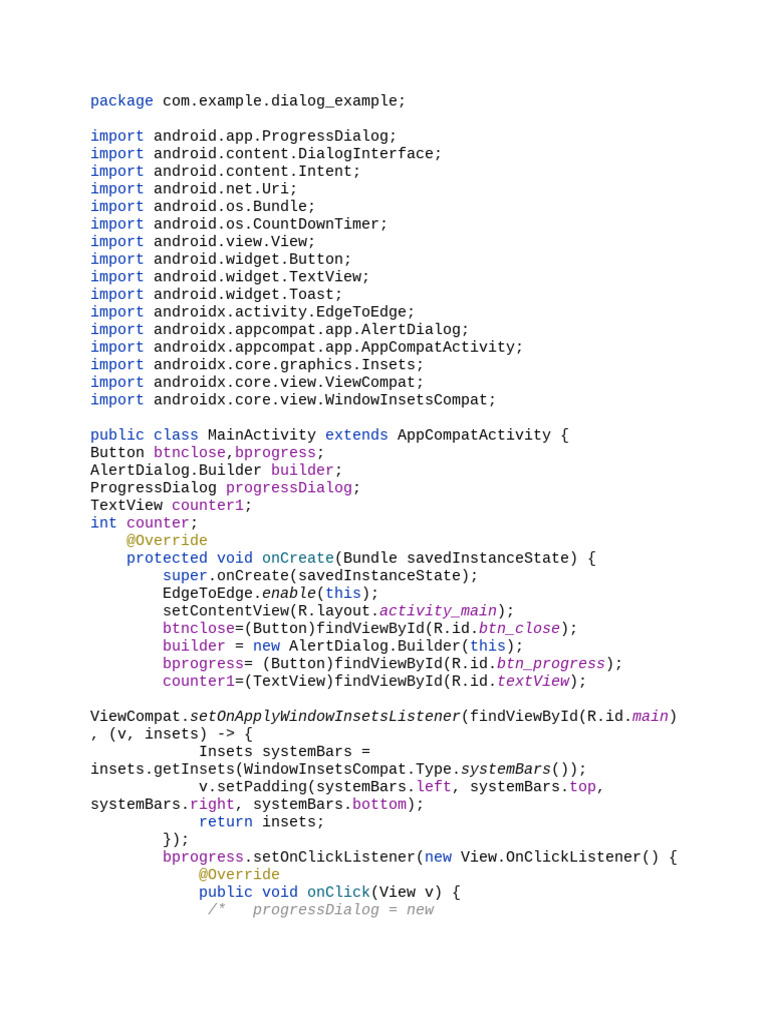 package com.example.dialog_example;

import android.app.ProgressDialog;
import android.content.DialogInterface;
import android.content.Intent;
import android.net.Uri;
import android.os.Bundle;
import android.os.CountDownTimer;
import android.view.View;
import android.widget.Button;
import android.widget.TextView;
import android.widget.Toast;
import androidx.activity.EdgeToEdge;
import androidx.appcompat.app.AlertDialog;
import androidx.appcompat.app.AppCompatActivity;
import androidx.core.graphics.Insets;
import androidx.core.view.ViewCompat;
import androidx.core.view.WindowInsetsCompat;

public class MainActivity extends AppCompatActivity {
Button btnclose,bprogress;
AlertDialog.Builder builder;
ProgressDialog progressDialog;
TextView counter1;
int counter;
    @Override
    protected void onCreate(Bundle savedInstanceState) {
        super.onCreate(savedInstanceState);
        EdgeToEdge.enable(this);
        setContentView(R.layout.activity_main);
        btnclose=(Button)findViewById(R.id.btn_close);
        builder = new AlertDialog.Builder(this);
        bprogress= (Button)findViewById(R.id.btn_progress);
        counter1=(TextView)findViewById(R.id.textView);

ViewCompat.setOnApplyWindowInsetsListener(findViewById(R.id.main)
, (v, insets) -> {
            Insets systemBars =
insets.getInsets(WindowInsetsCompat.Type.systemBars());
            v.setPadding(systemBars.left, systemBars.top,
systemBars.right, systemBars.bottom);
            return insets;
        });
        bprogress.setOnClickListener(new View.OnClickListener() {
            @Override
            public void onClick(View v) {
             /*   progressDialog = new